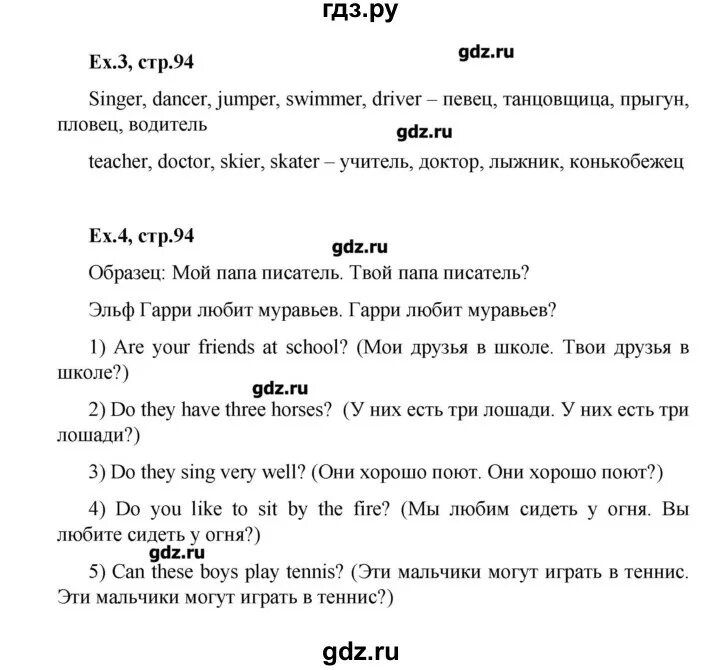 гдз.ру

Ex.3, стр.94

gdz.ru

Singer, dancer, jumper, swimmer, driver – певец, танцовщица, прыгун, пловец, водитель

gdz.ru

teacher, doctor, skier, skater – учитель, доктор, лыжник, конькобежец

Ex.4, стр.94

gdz.ru

Образец: Мой папа писатель. Твой папа писатель?

Эльф Гарри любит муравьев. Гарри любит муравьев?

1) Are your friends at school? (Мои друзья в школе. Твои друзья в школе?)

gdz.ru

2) Do they have three horses? (У них есть три лошади. У них есть три лошади?)

3) Do they sing very well? (Они хорошо поют. Они хорошо поют?)

4) Do you like to sit by the fire? (Мы любим сидеть у огня. Вы любите сидеть у огня?)

gdz.ru

5) Can these boys play tennis? (Эти мальчики могут играть в теннис. Эти мальчики могут играть в теннис?)

gdz.ru